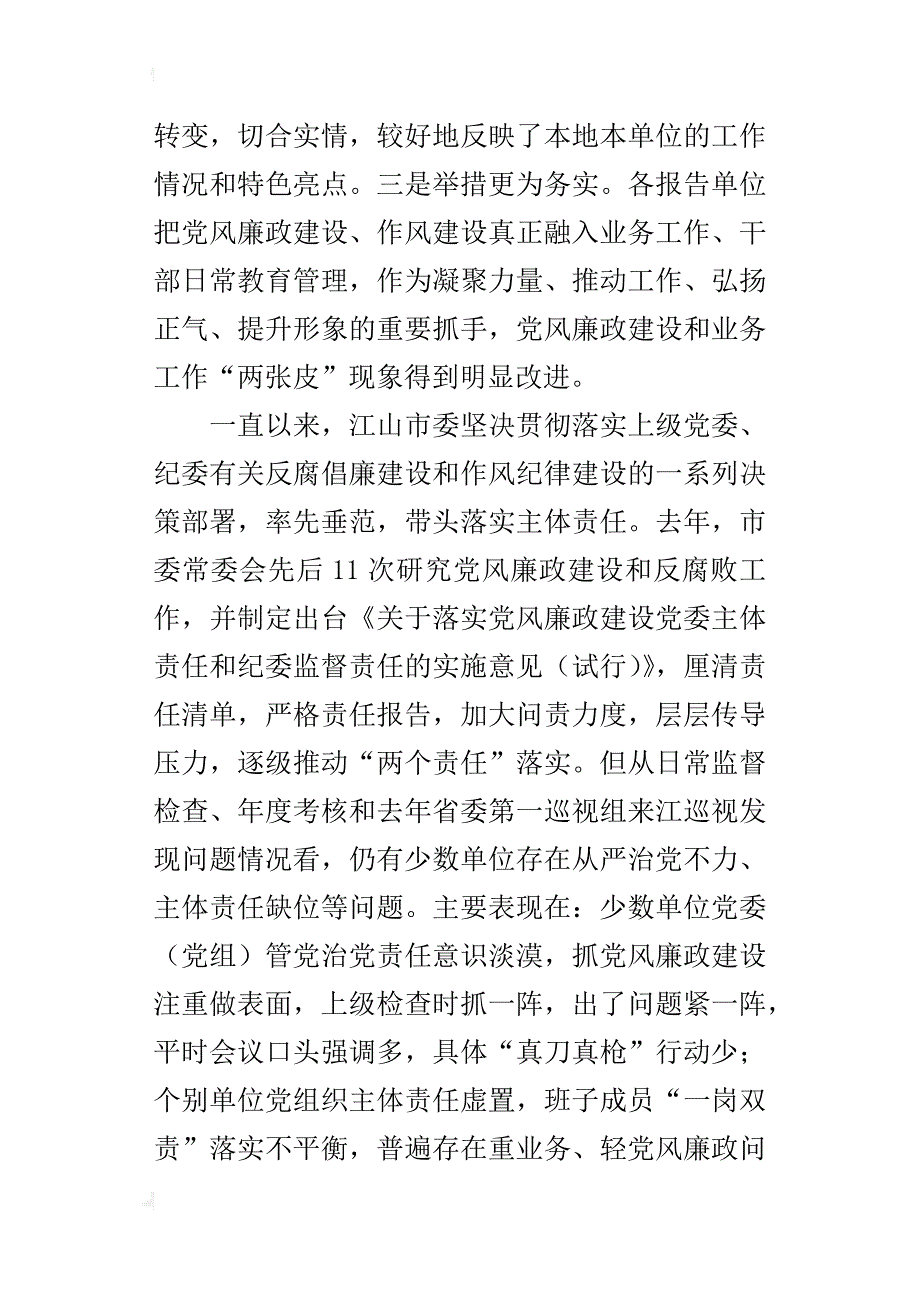 转变，切合实情，较好地反映了本地本单位的工作情况和特色亮点。三是举措更为务实。各报告单位把党风廉政建设、作风建设真正融入业务工作、干部日常教育管理，作为凝聚力量、推动工作、弘扬正气、提升形象的重要抓手，党风廉政建设和业务工作“两张皮”现象得到明显改进。

一直以来，江山市委坚决贯彻落实上级党委、纪委有关反腐倡廉建设和作风纪律建设的一系列决策部署，率先垂范，带头落实主体责任。去年，市委常委会先后11次研究党风廉政建设和反腐败工作，并制定出台《关于落实党风廉政建设党委主体责任和纪委监督责任的实施意见（试行）》，厘清责任清单，严格责任报告，加大问责力度，层层传导压力，逐级推动“两个责任”落实。但从日常监督检查、年度考核和去年省委第一巡视组来江巡视发现问题情况看，仍有少数单位存在从严治党不力、主体责任缺位等问题。主要表现在：少数单位党委（党组）管党治党责任意识淡漠，抓党风廉政建设注重做表面，上级检查时抓一阵，出了问题紧一阵，平时会议口头强调多，具体“真刀真枪”行动少；个别单位党组织主体责任虚置，班子成员“一岗双责”落实不平衡，普遍存在重业务、轻党风廉政问